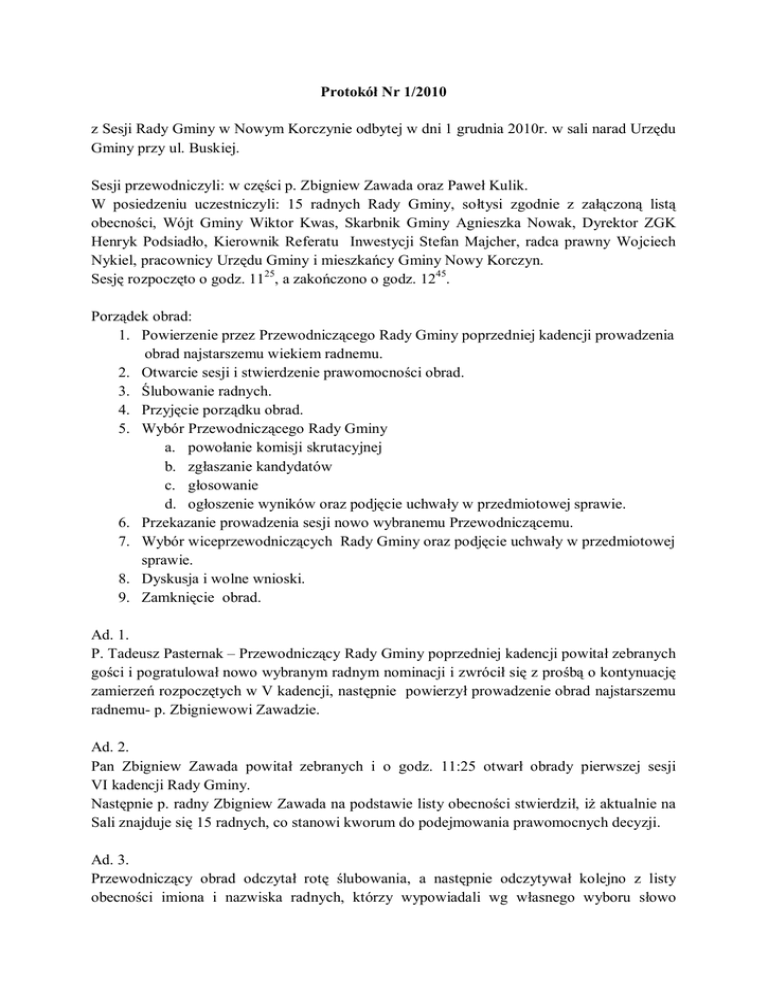 Protokół Nr 1/2010

z Sesji Rady Gminy w Nowym Korczynie odbytej w dni 1 grudnia 2010r. w sali narad Urzędu Gminy przy ul. Buskiej.

Sesji przewodniczyli: w części p. Zbigniew Zawada oraz Paweł Kulik.
W posiedzeniu uczestniczyli: 15 radnych Rady Gminy, sołtysi zgodnie z załączoną listą obecności, Wójt Gminy Wiktor Kwas, Skarbnik Gminy Agnieszka Nowak, Dyrektor ZGK Henryk Podsiadło, Kierownik Referatu Inwestycji Stefan Majcher, radca prawny Wojciech Nykiel, pracownicy Urzędu Gminy i mieszkańcy Gminy Nowy Korczyn.
Sesję rozpoczęto o godz. $11^{25}$, a zakończono o godz. $12^{45}$.

Porządek obrad:
1. Powierzenie przez Przewodniczącego Rady Gminy poprzedniej kadencji prowadzenia obrad najstarszemu wiekiem radnemu.
2. Otwarcie sesji i stwierdzenie prawomocności obrad.
3. Ślubowanie radnych.
4. Przyjęcie porządku obrad.
5. Wybór Przewodniczącego Rady Gminy
a. powołanie komisji skrutacyjnej
b. zgłaszanie kandydatów
c. głosowanie
d. ogłoszenie wyników oraz podjęcie uchwały w przedmiotowej sprawie.
6. Przekazanie prowadzenia sesji nowo wybranemu Przewodniczącemu.
7. Wybór wiceprzewodniczących Rady Gminy oraz podjęcie uchwały w przedmiotowej sprawie.
8. Dyskusja i wolne wnioski.
9. Zamknięcie obrad.

Ad. 1.
P. Tadeusz Pasternak – Przewodniczący Rady Gminy poprzedniej kadencji powitał zebranych gości i pogratulował nowo wybranym radnym nominacji i zwrócił się z prośbą o kontynuację zamierzeń rozpoczętych w V kadencji, następnie powierzył prowadzenie obrad najstarszemu radnemu- p. Zbigniewowi Zawadzie.

Ad. 2.
Pan Zbigniew Zawada powitał zebranych i o godz. 11:25 otwarł obrady pierwszej sesji VI kadencji Rady Gminy.
Następnie p. radny Zbigniew Zawada na podstawie listy obecności stwierdził, iż aktualnie na Sali znajduje się 15 radnych, co stanowi kworum do podejmowania prawomocnych decyzji.

Ad. 3.
Przewodniczący obrad odczytał rotę ślubowania, a następnie odczytywał kolejno z listy obecności imiona i nazwiska radnych, którzy wypowiadali wg własnego wyboru słowo